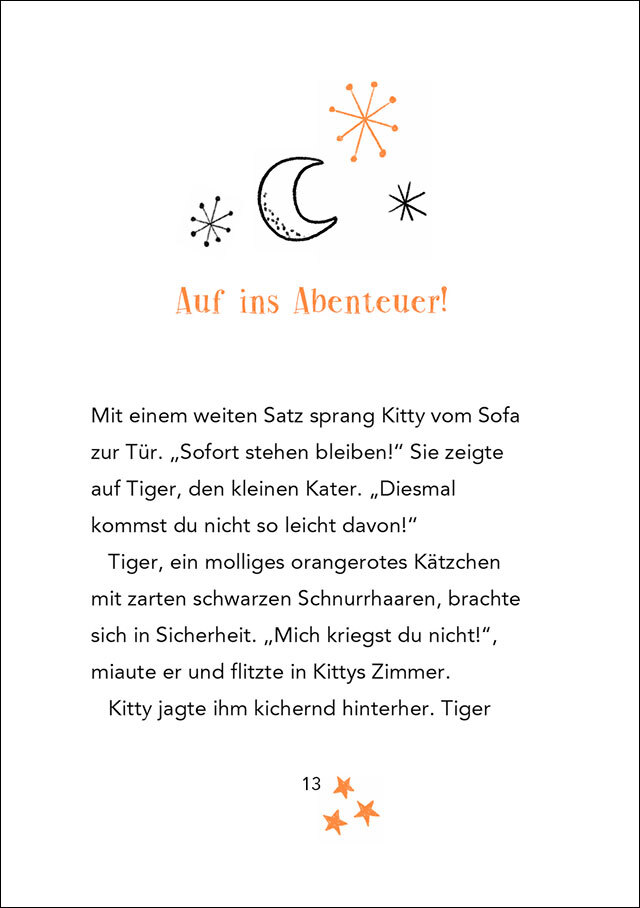 Auf ins Abenteuer!

Mit einem weiten Satz sprang Kitty vom Sofa zur Tür. „Sofort stehen bleiben!“ Sie zeigte auf Tiger, den kleinen Kater. „Diesmal kommst du nicht so leicht davon!“

Tiger, ein molliges orangerotes Kätzchen mit zarten schwarzen Schnurrhaaren, brachte sich in Sicherheit. „Mich kriegst du nicht!“, miaute er und flitzte in Kittys Zimmer.

Kitty jagte ihm kichernd hinterher. Tiger

13